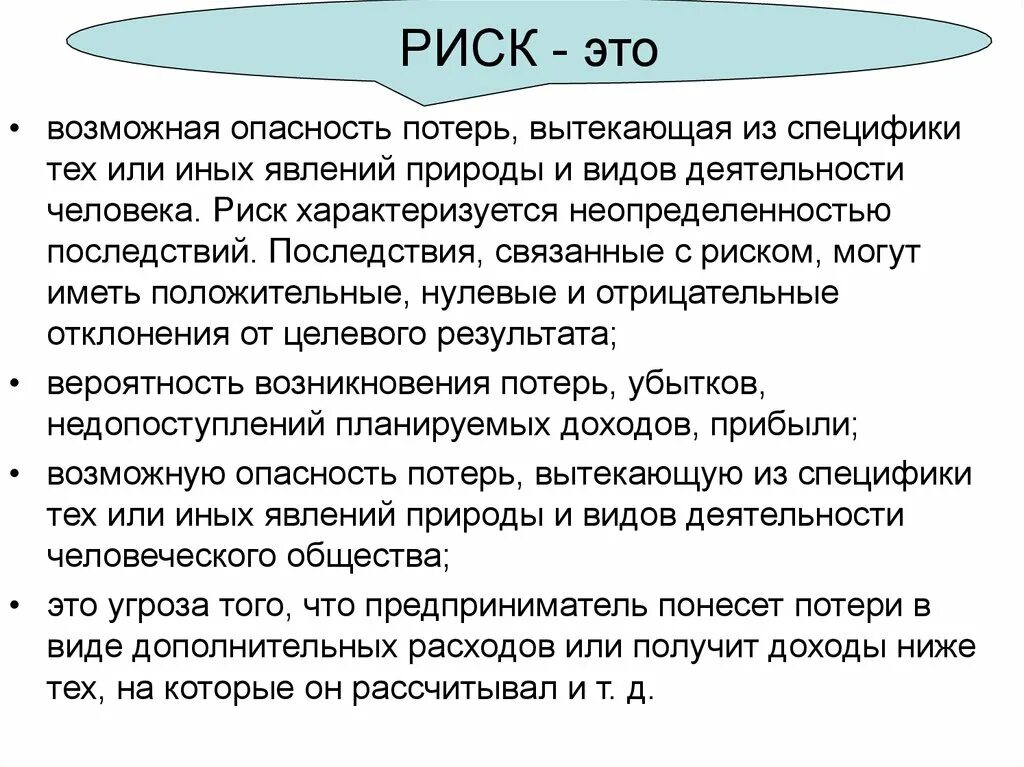 РИСК - это

• возможная опасность потерь, вытекающая из специфики тех или иных явлений природы и видов деятельности человека. Риск характеризуется неопределенностью последствий. Последствия, связанные с риском, могут иметь положительные, нулевые и отрицательные отклонения от целевого результата;

• вероятность возникновения потерь, убытков, недопоступлений планируемых доходов, прибыли;

• возможную опасность потерь, вытекающую из специфики тех или иных явлений природы и видов деятельности человеческого общества;

• это угроза того, что предприниматель понесет потери в виде дополнительных расходов или получит доходы ниже тех, на которые он рассчитывал и т. д.